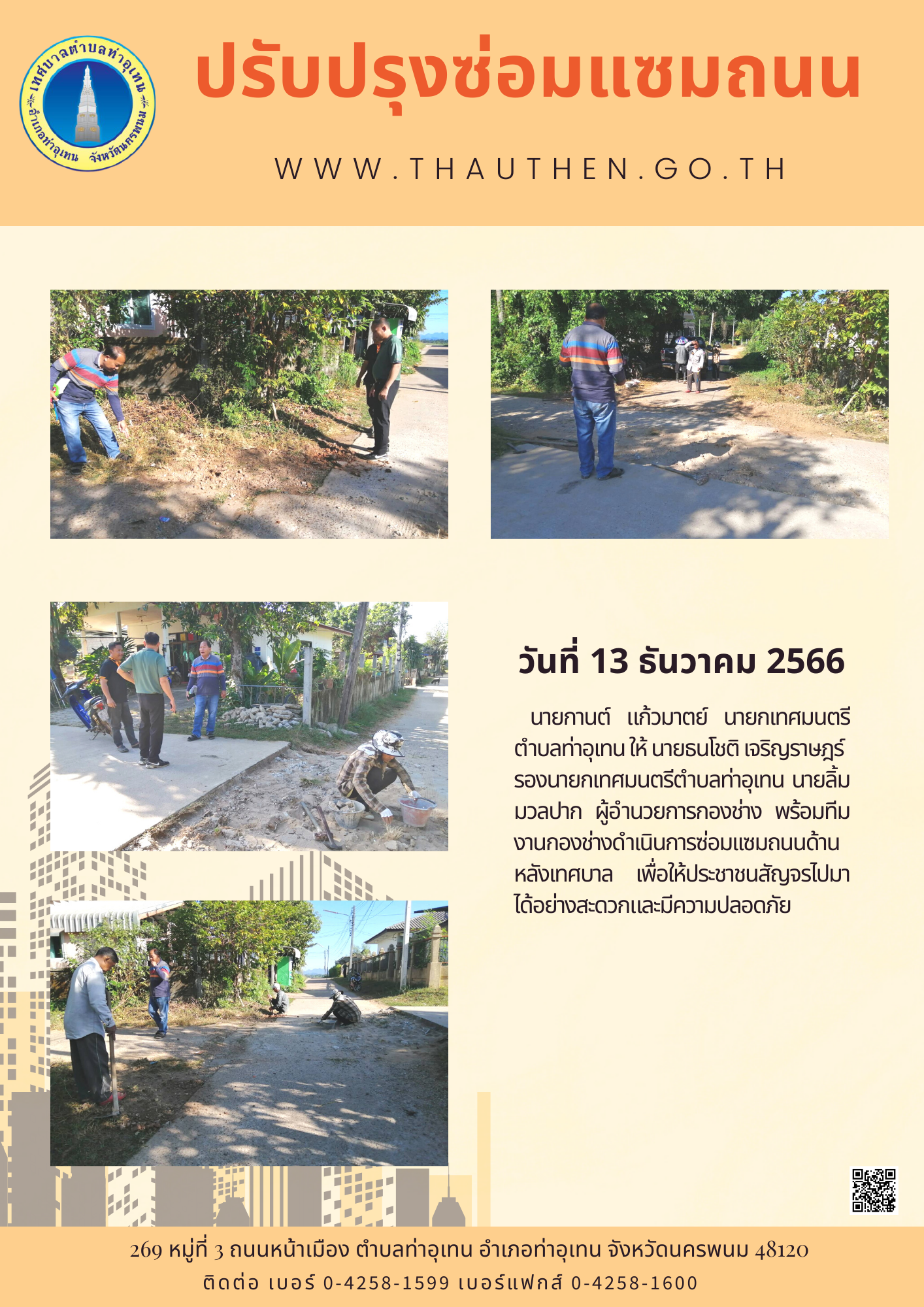 เทศบาลตำบลท่าอุเทน อำเภอท่าอุเทน จังหวัดนครพนม

ปรับปรุงซ่อมแซมถนน

WWW.THAUTHEN.GO.TH

วันที่ 13 ธันวาคม 2566

นายกานต์ แก้วมาตย์ นายกเทศมนตรีตำบลท่าอุเทน ให้ นายธนโชติ เจริญราษฎร์ รองนายกเทศมนตรีตำบลท่าอุเทน นายลิ้ม มวลปาก ผู้อำนวยการกองช่าง พร้อมทีมงานกองช่างดำเนินการซ่อมแซมถนนด้านหลังเทศบาล เพื่อให้ประชาชนสัญจรไปมาได้อย่างสะดวกและมีความปลอดภัย

269 หมู่ที่ 3 ถนนหน้าเมือง ตำบลท่าอุเทน อำเภอท่าอุเทน จังหวัดนครพนม 48120
ติดต่อ เบอร์ 0-4258-1599 เบอร์แฟกส์ 0-4258-1600